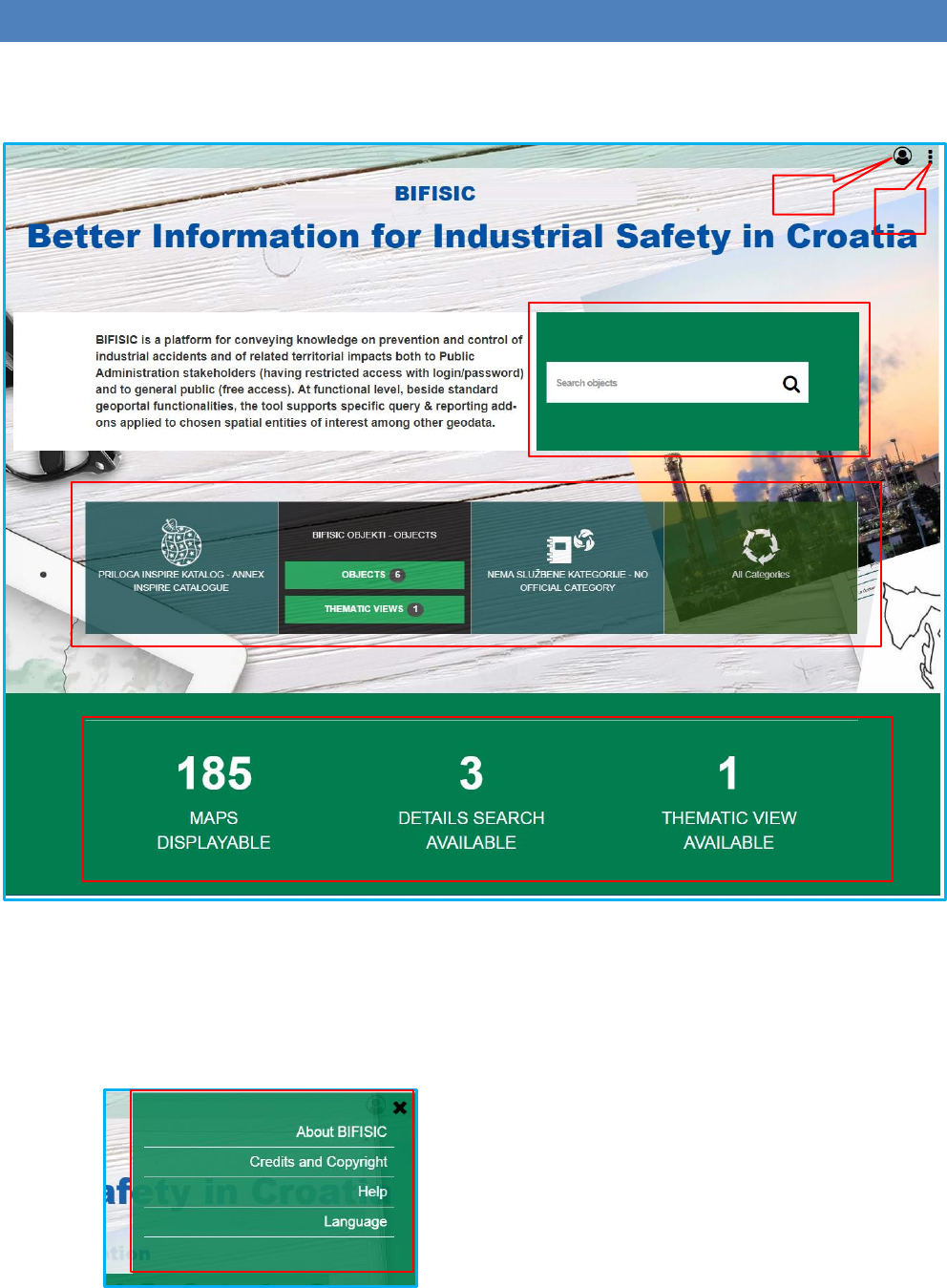 BIFISIC

Better Information for Industrial Safety in Croatia

BIFISIC is a platform for conveying knowledge on prevention and control of industrial accidents and of related territorial impacts both to Public Administration stakeholders (having restricted access with login/password) and to general public (free access). At functional level, beside standard geoportal functionalities, the tool supports specific query & reporting add-ons applied to chosen spatial entities of interest among other geodata.

Search objects

PRILOGA INSPIRE KATALOG - ANNEX INSPIRE CATALOGUE

BIFISIC OBJEKTI - OBJECTS

OBJECTS 6

THEMATIC VIEWS 1

NEMA SLUŽBENE KATEGORIJE - NO OFFICIAL CATEGORY

All Categories

185
MAPS DISPLAYABLE

3
DETAILS SEARCH AVAILABLE

1
THEMATIC VIEW AVAILABLE

About BIFISIC

Credits and Copyright

Help

Language